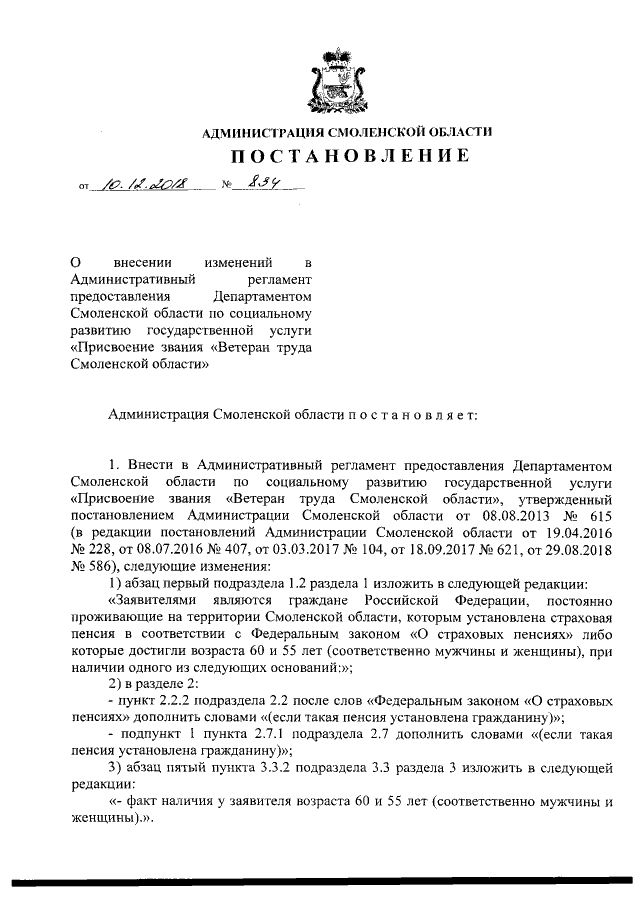 АДМИНИСТРАЦИЯ СМОЛЕНСКОЙ ОБЛАСТИ

ПОСТАНОВЛЕНИЕ

от 10.12.2018 № 834

О внесении изменений в Административный регламент предоставления Департаментом Смоленской области по социальному развитию государственной услуги «Присвоение звания «Ветеран труда Смоленской области»

Администрация Смоленской области п о с т а н о в л я е т:

1. Внести в Административный регламент предоставления Департаментом Смоленской области по социальному развитию государственной услуги «Присвоение звания «Ветеран труда Смоленской области», утвержденный постановлением Администрации Смоленской области от 08.08.2013 № 615 (в редакции постановлений Администрации Смоленской области от 19.04.2016 № 228, от 08.07.2016 № 407, от 03.03.2017 № 104, от 18.09.2017 № 621, от 29.08.2018 № 586), следующие изменения:

1) абзац первый подраздела 1.2 раздела 1 изложить в следующей редакции:

«Заявителями являются граждане Российской Федерации, постоянно проживающие на территории Смоленской области, которым установлена страховая пенсия в соответствии с Федеральным законом «О страховых пенсиях» либо которые достигли возраста 60 и 55 лет (соответственно мужчины и женщины), при наличии одного из следующих оснований:»;

2) в разделе 2:

- пункт 2.2.2 подраздела 2.2 после слов «Федеральным законом «О страховых пенсиях» дополнить словами «(если такая пенсия установлена гражданину)»;

- подпункт 1 пункта 2.7.1 подраздела 2.7 дополнить словами «(если такая пенсия установлена гражданину)»;

3) абзац пятый пункта 3.3.2 подраздела 3.3 раздела 3 изложить в следующей редакции:

«- факт наличия у заявителя возраста 60 и 55 лет (соответственно мужчины и женщины).».